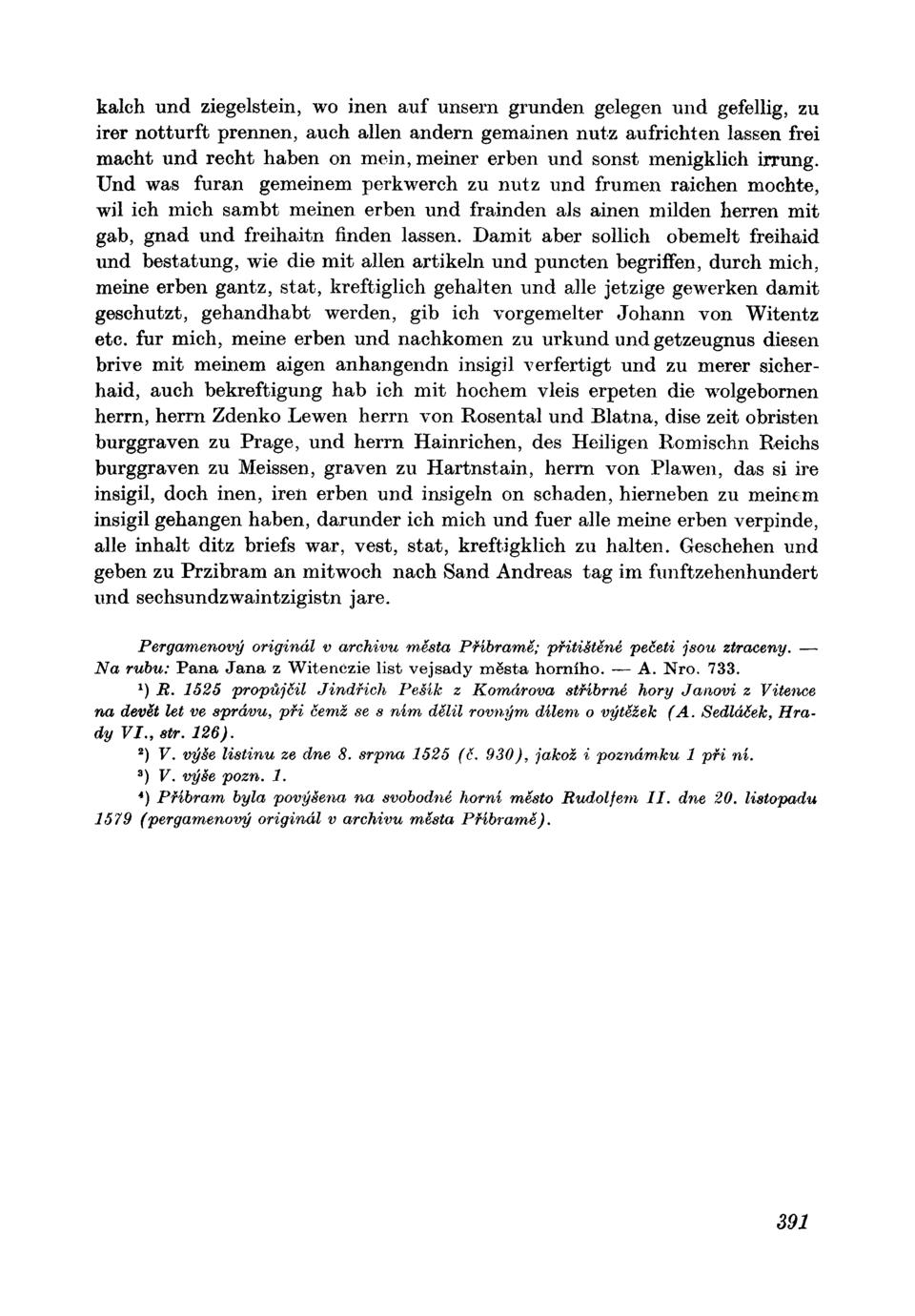 kalch und ziegelstein, wo inen auf unsern grunden gelegen und gefellig, zu irer notturft prennen, auch allen andern gemainen nutz aufrichten lassen frei macht und recht haben on mein, meiner erben und sonst menigklich irrung. Und was furan gemeinem perkwerch zu nutz und frumen raichen mochte, wil ich mich sambt meinen erben und frainden als ainen milden herren mit gab, gnad und freihaitn finden lassen. Damit aber sollich obemelt freihaid und bestatung, wie die mit allen artikeln und puncten begriffen, durch mich, meine erben gantz, stat, kreftiglich gehalten und alle jetzige gewerken damit geschutzt, gehandhabt werden, gib ich vorgemelter Johann von Witentz etc. fur mich, meine erben und nachkomen zu urkund und getzeugnus diesen brive mit meinem aigen anhangendn insigil verfertigt und zu merer sicherhaid, auch bekreftigung hab ich mit hochem vleis erpeten die wolgebornen herrn, herrn Zdenko Lewen herrn von Rosental und Blatna, dise zeit obristen burggraven zu Prage, und herrn Hainrichen, des Heiligen Romischn Reichs burggraven zu Meissen, graven zu Hartnstain, herrn von Plawen, das si ire insigil, doch inen, iren erben und insigeln on schaden, hierneben zu meinem insigil gehangen haben, darunder ich mich und fuer alle meine erben verpinde, alle inhalt ditz briefs war, vest, stat, kreftigklich zu halten. Geschehen und geben zu Przibram an mitwoch nach Sand Andreas tag im funftzehenhundert und sechsundzwaintzigistn jare.

Pergamenový originál v archivu města Příbramě; přitištěné pečeti jsou ztraceny. — Na rubu: Pana Jana z Witenczie list vejsady města horního. — A. Nro. 733.

¹) R. 1525 propůjčil Jindřich Pešík z Komárova stříbrné hory Janovi z Vitence na devět let ve správu, při čemž se s ním dělil rovným dílem o výtěžek (A. Sedláček, Hrady VI., str. 126).

²) V. výše listinu ze dne 8. srpna 1525 (č. 930), jakož i poznámku 1 při ní.

³) V. výše pozn. 1.

⁴) Příbram byla povýšena na svobodné horní město Rudolfem II. dne 20. listopadu 1579 (pergamenový originál v archivu města Příbramě).

391